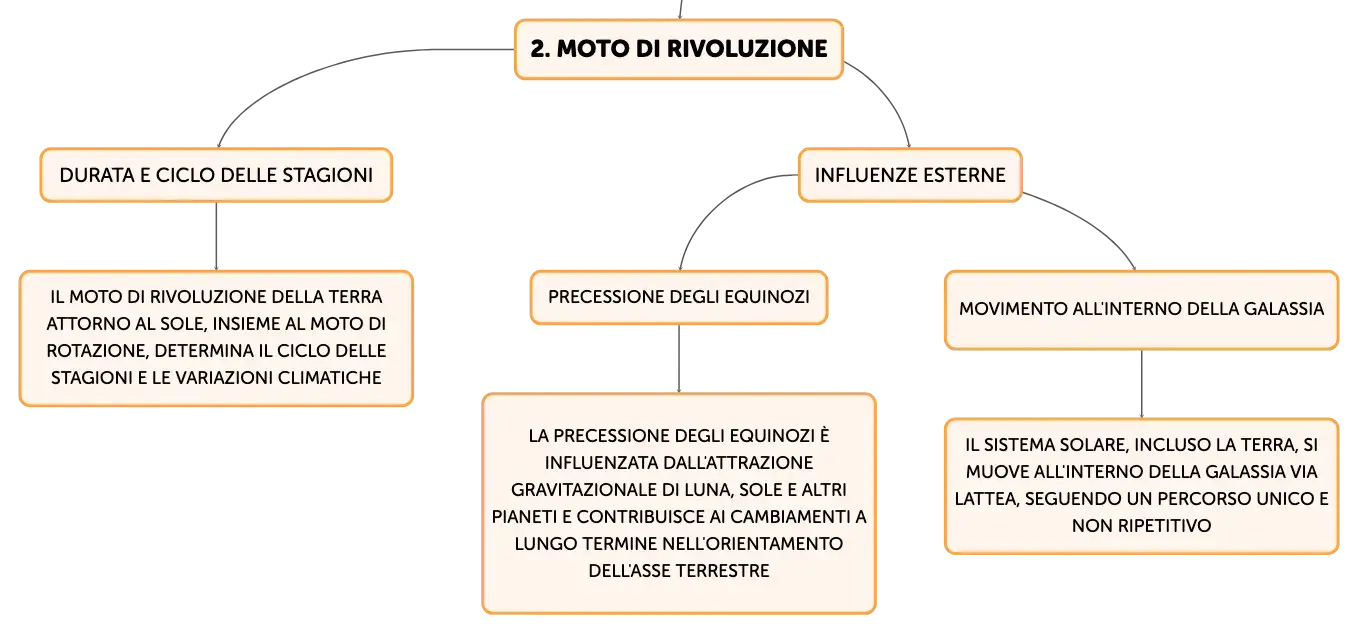 2. MOTO DI RIVOLUZIONE

DURATA E CICLO DELLE STAGIONI

IL MOTO DI RIVOLUZIONE DELLA TERRA ATTORNO AL SOLE, INSIEME AL MOTO DI ROTAZIONE, DETERMINA IL CICLO DELLE STAGIONI E LE VARIAZIONI CLIMATICHE

INFLUENZE ESTERNE

PRECESSIONE DEGLI EQUINOZI

LA PRECESSIONE DEGLI EQUINOZI È INFLUENZATA DALL'ATTRAZIONE GRAVITAZIONALE DI LUNA, SOLE E ALTRI PIANETI E CONTRIBUISCE AI CAMBIAMENTI A LUNGO TERMINE NELL'ORIENTAMENTO DELL'ASSE TERRESTRE

MOVIMENTO ALL'INTERNO DELLA GALASSIA

IL SISTEMA SOLARE, INCLUSO LA TERRA, SI MUOVE ALL'INTERNO DELLA GALASSIA VIA LATTEA, SEGUENDO UN PERCORSO UNICO E NON RIPETITIVO